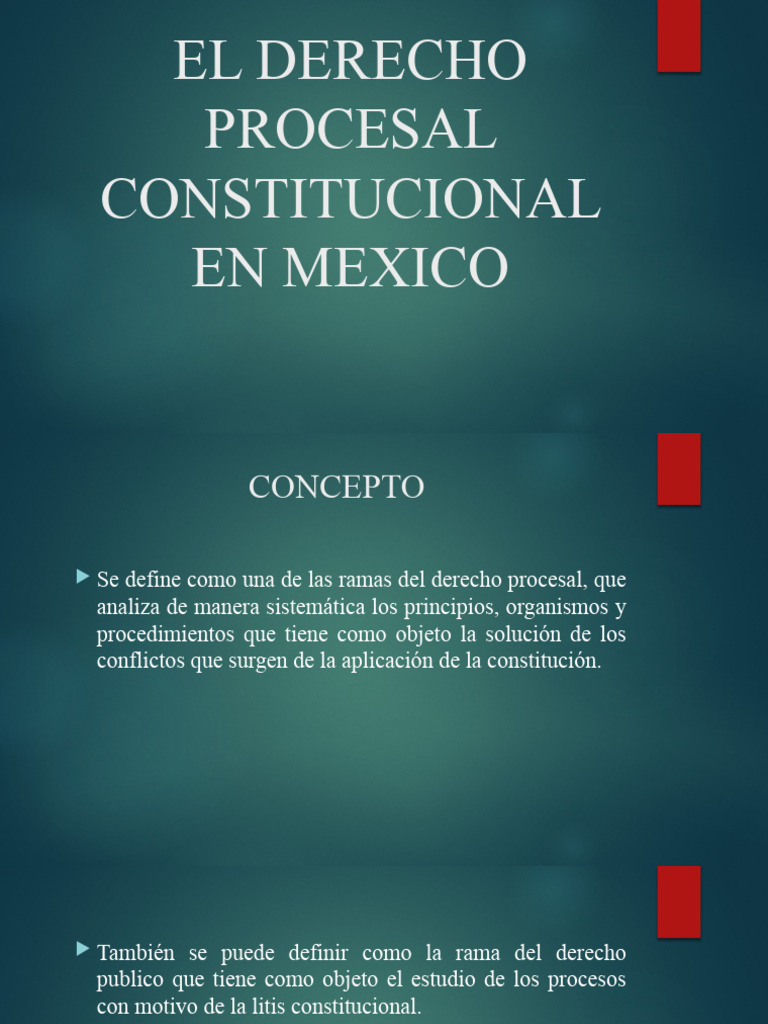 EL DERECHO PROCESAL CONSTITUCIONAL EN MEXICO

CONCEPTO

Se define como una de las ramas del derecho procesal, que analiza de manera sistemática los principios, organismos y procedimientos que tiene como objeto la solución de los conflictos que surgen de la aplicación de la constitución.

También se puede definir como la rama del derecho publico que tiene como objeto el estudio de los procesos con motivo de la litis constitucional.